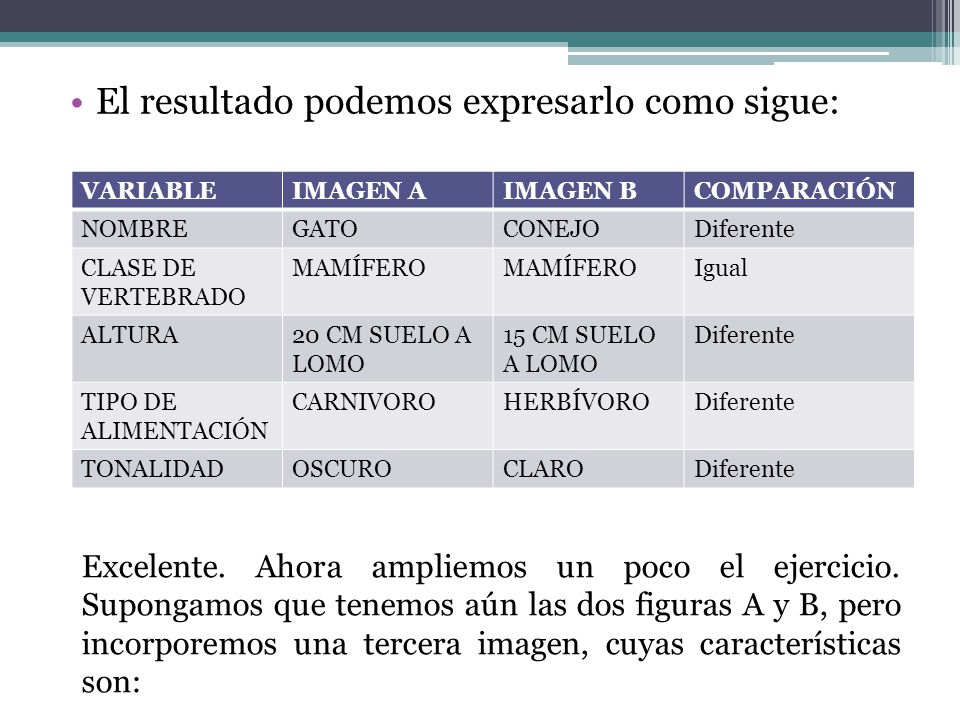 • El resultado podemos expresarlo como sigue:

| VARIABLE | IMAGEN A | IMAGEN B | COMPARACIÓN |
|---|---|---|---|
| NOMBRE | GATO | CONEJO | Diferente |
| CLASE DE VERTEBRADO | MAMÍFERO | MAMÍFERO | Igual |
| ALTURA | 20 CM SUELO A LOMO | 15 CM SUELO A LOMO | Diferente |
| TIPO DE ALIMENTACIÓN | CARNIVORO | HERBÍVORO | Diferente |
| TONALIDAD | OSCURO | CLARO | Diferente |

Excelente. Ahora ampliemos un poco el ejercicio. Supongamos que tenemos aún las dos figuras A y B, pero incorporemos una tercera imagen, cuyas características son: